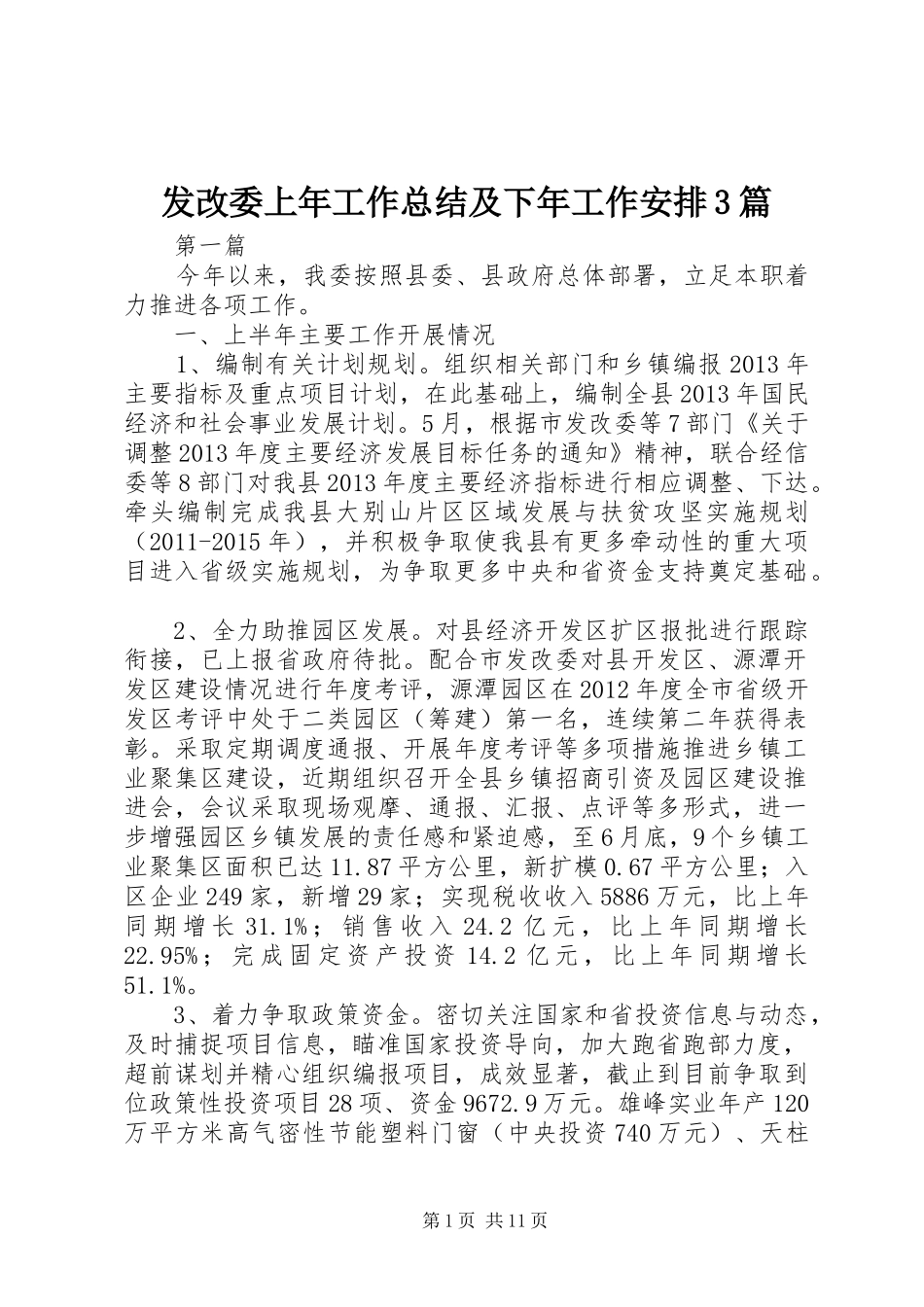 发改委上年工作总结及下年工作安排3篇

第一篇

今年以来，我委按照县委、县政府总体部署，立足本职着力推进各项工作。

一、上半年主要工作开展情况

1、编制有关计划规划。组织相关部门和乡镇编报2013年主要指标及重点项目计划，在此基础上，编制全县2013年国民经济和社会事业发展计划。5月，根据市发改委等7部门《关于调整2013年度主要经济发展目标任务的通知》精神，联合经信委等8部门对我县2013年度主要经济指标进行相应调整、下达。牵头编制完成我县大别山片区区域发展与扶贫攻坚实施规划（2011-2015年），并积极争取使我县有更多牵动性的重大项目进入省级实施规划，为争取更多中央和省资金支持奠定基础。

2、全力助推园区发展。对县经济开发区扩区报批进行跟踪衔接，已上报省政府待批。配合市发改委对县开发区、源潭开发区建设情况进行年度考评，源潭园区在2012年度全市省级开发区考评中处于二类园区（筹建）第一名，连续第二年获得表彰。采取定期调度通报、开展年度考评等多项措施推进乡镇工业聚集区建设，近期组织召开全县乡镇招商引资及园区建设推进会，会议采取现场观摩、通报、汇报、点评等多形式，进一步增强园区乡镇发展的责任感和紧迫感，至6月底，9个乡镇工业聚集区面积已达11.87平方公里，新扩模0.67平方公里；入区企业249家，新增29家；实现税收收入5886万元，比上年同期增长31.1%；销售收入24.2亿元，比上年同期增长22.95%；完成固定资产投资14.2亿元，比上年同期增长51.1%。

3、着力争取政策资金。密切关注国家和省投资信息与动态，及时捕捉项目信息，瞄准国家投资导向，加大跑省跑部力度，超前谋划并精心组织编报项目，成效显著，截止到目前争取到位政策性投资项目28项、资金9672.9万元。雄峰实业年产120万平方米高气密性节能塑料门窗（中央投资740万元）、天柱

第1页 共11页